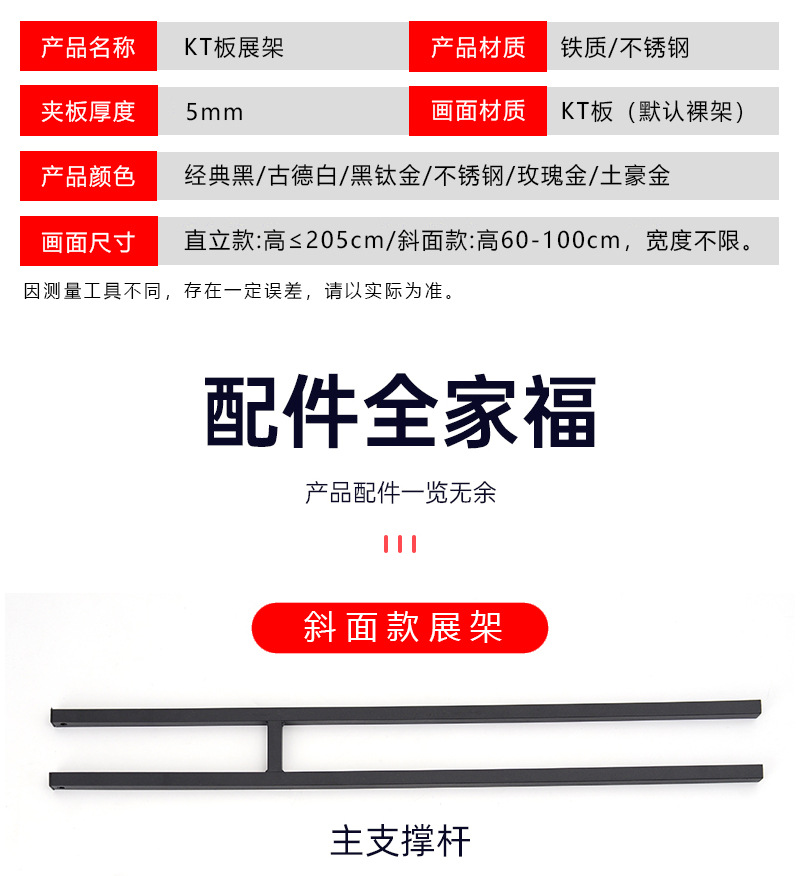 | 产品名称 | KT板展架 | 产品材质 | 铁质/不锈钢 |
|---|---|---|---|
| 夹板厚度 | 5mm | 画面材质 | KT板（默认裸架） |
| 产品颜色 | 经典黑/古德白/黑钛金/不锈钢/玫瑰金/土豪金 | | |
| 画面尺寸 | 直立款:高≤205cm/斜面款:高60-100cm，宽度不限。 | | |

因测量工具不同，存在一定误差，请以实际为准。

配件全家福

产品配件一览无余

斜面款展架

主支撑杆